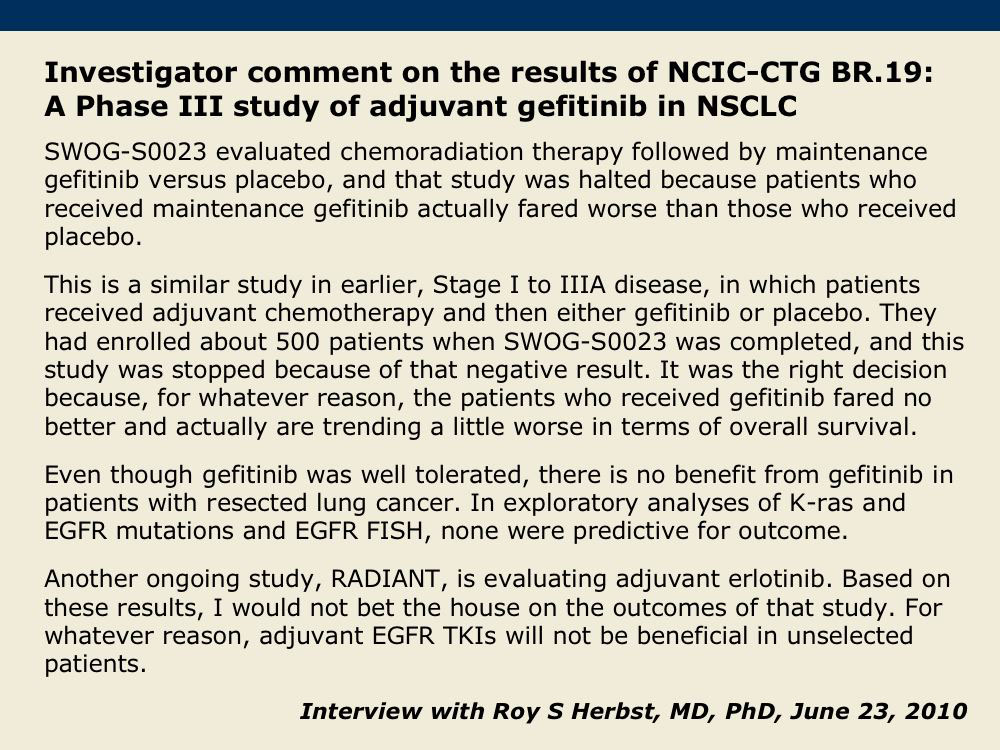 Investigator comment on the results of NCIC-CTG BR.19: A Phase III study of adjuvant gefitinib in NSCLC

SWOG-S0023 evaluated chemoradiation therapy followed by maintenance gefitinib versus placebo, and that study was halted because patients who received maintenance gefitinib actually fared worse than those who received placebo.

This is a similar study in earlier, Stage I to IIIA disease, in which patients received adjuvant chemotherapy and then either gefitinib or placebo. They had enrolled about 500 patients when SWOG-S0023 was completed, and this study was stopped because of that negative result. It was the right decision because, for whatever reason, the patients who received gefitinib fared no better and actually are trending a little worse in terms of overall survival.

Even though gefitinib was well tolerated, there is no benefit from gefitinib in patients with resected lung cancer. In exploratory analyses of K-ras and EGFR mutations and EGFR FISH, none were predictive for outcome.

Another ongoing study, RADIANT, is evaluating adjuvant erlotinib. Based on these results, I would not bet the house on the outcomes of that study. For whatever reason, adjuvant EGFR TKIs will not be beneficial in unselected patients.

Interview with Roy S Herbst, MD, PhD, June 23, 2010